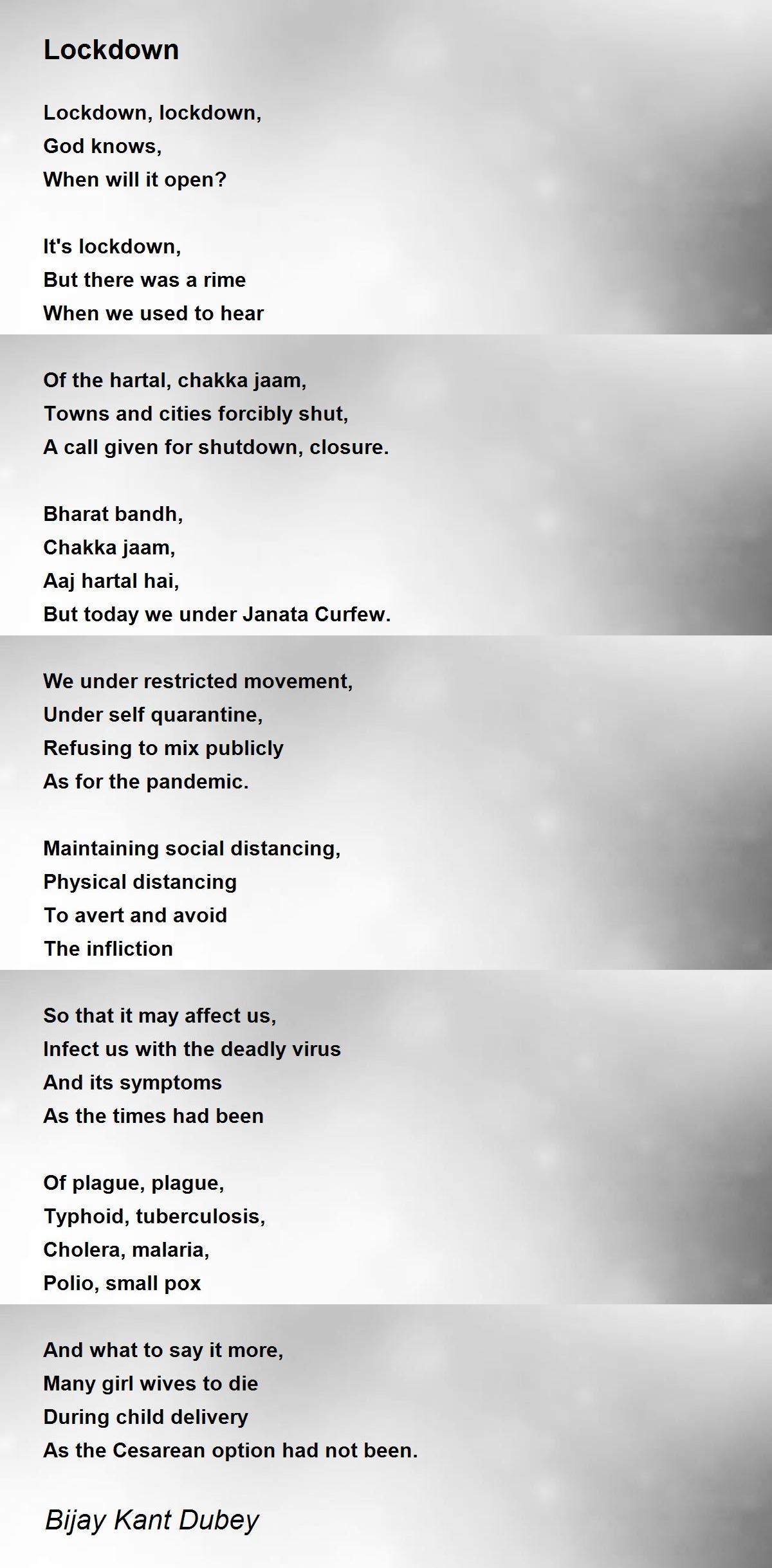 Lockdown

Lockdown, lockdown,
God knows,
When will it open?

It's lockdown,
But there was a rime
When we used to hear

Of the hartal, chakka jaam,
Towns and cities forcibly shut,
A call given for shutdown, closure.

Bharat bandh,
Chakka jaam,
Aaj hartal hai,
But today we under Janata Curfew.

We under restricted movement,
Under self quarantine,
Refusing to mix publicly
As for the pandemic.

Maintaining social distancing,
Physical distancing
To avert and avoid
The infliction

So that it may affect us,
Infect us with the deadly virus
And its symptoms
As the times had been

Of plague, plague,
Typhoid, tuberculosis,
Cholera, malaria,
Polio, small pox

And what to say it more,
Many girl wives to die
During child delivery
As the Cesarean option had not been.

Bijay Kant Dubey